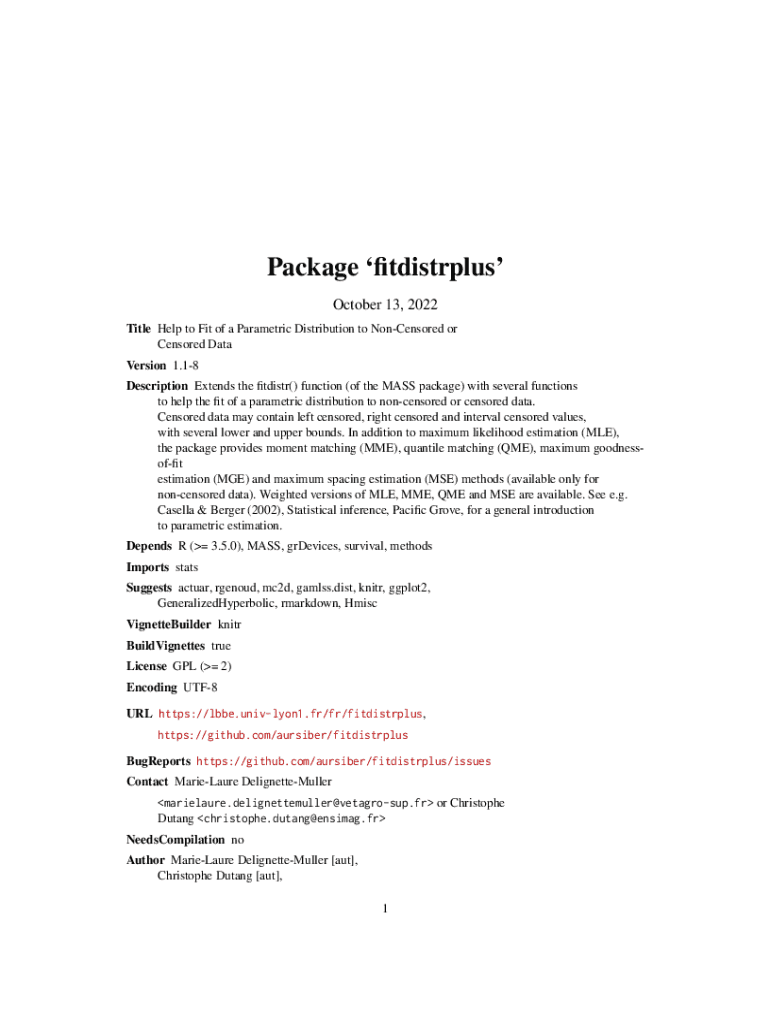 Package ‘fitdistrplus’

October 13, 2022

Title Help to Fit of a Parametric Distribution to Non-Censored or Censored Data

Version 1.1-8

Description Extends the fitdistr() function (of the MASS package) with several functions to help the fit of a parametric distribution to non-censored or censored data. Censored data may contain left censored, right censored and interval censored values, with several lower and upper bounds. In addition to maximum likelihood estimation (MLE), the package provides moment matching (MME), quantile matching (QME), maximum goodness-of-fit
estimation (MGE) and maximum spacing estimation (MSE) methods (available only for non-censored data). Weighted versions of MLE, MME, QME and MSE are available. See e.g. Casella & Berger (2002), Statistical inference, Pacific Grove, for a general introduction to parametric estimation.

Depends R (>= 3.5.0), MASS, grDevices, survival, methods

Imports stats

Suggests actuar, rgenoud, mc2d, gamlss.dist, knitr, ggplot2, GeneralizedHyperbolic, rmarkdown, Hmisc

VignetteBuilder knitr

BuildVignettes true

License GPL (>= 2)

Encoding UTF-8

URL https://lbbe.univ-lyon1.fr/fr/fitdistrplus, https://github.com/aursiber/fitdistrplus

BugReports https://github.com/aursiber/fitdistrplus/issues

Contact Marie-Laure Delignette-Muller <marielaure.delignettemuller@vetagro-sup.fr> or Christophe Dutang <christophe.dutang@ensimag.fr>

NeedsCompilation no

Author Marie-Laure Delignette-Muller [aut], Christophe Dutang [aut],

1